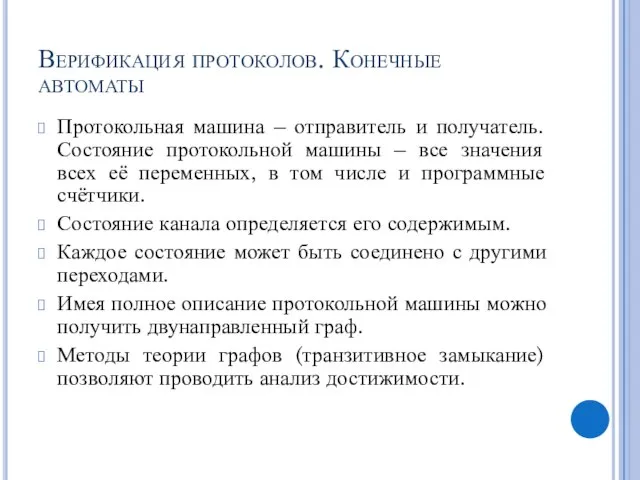 Верификация протоколов. Конечные автоматы

Протокольная машина – отправитель и получатель. Состояние протокольной машины – все значения всех её переменных, в том числе и программные счётчики.

Состояние канала определяется его содержимым.

Каждое состояние может быть соединено с другими переходами.

Имея полное описание протокольной машины можно получить двунаправленный граф.

Методы теории графов (транзитивное замыкание) позволяют проводить анализ достижимости.